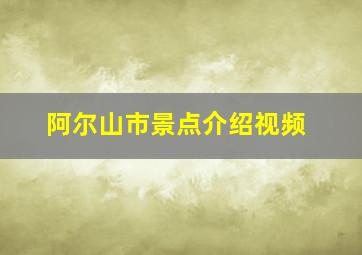 阿尔山市景点介绍视频